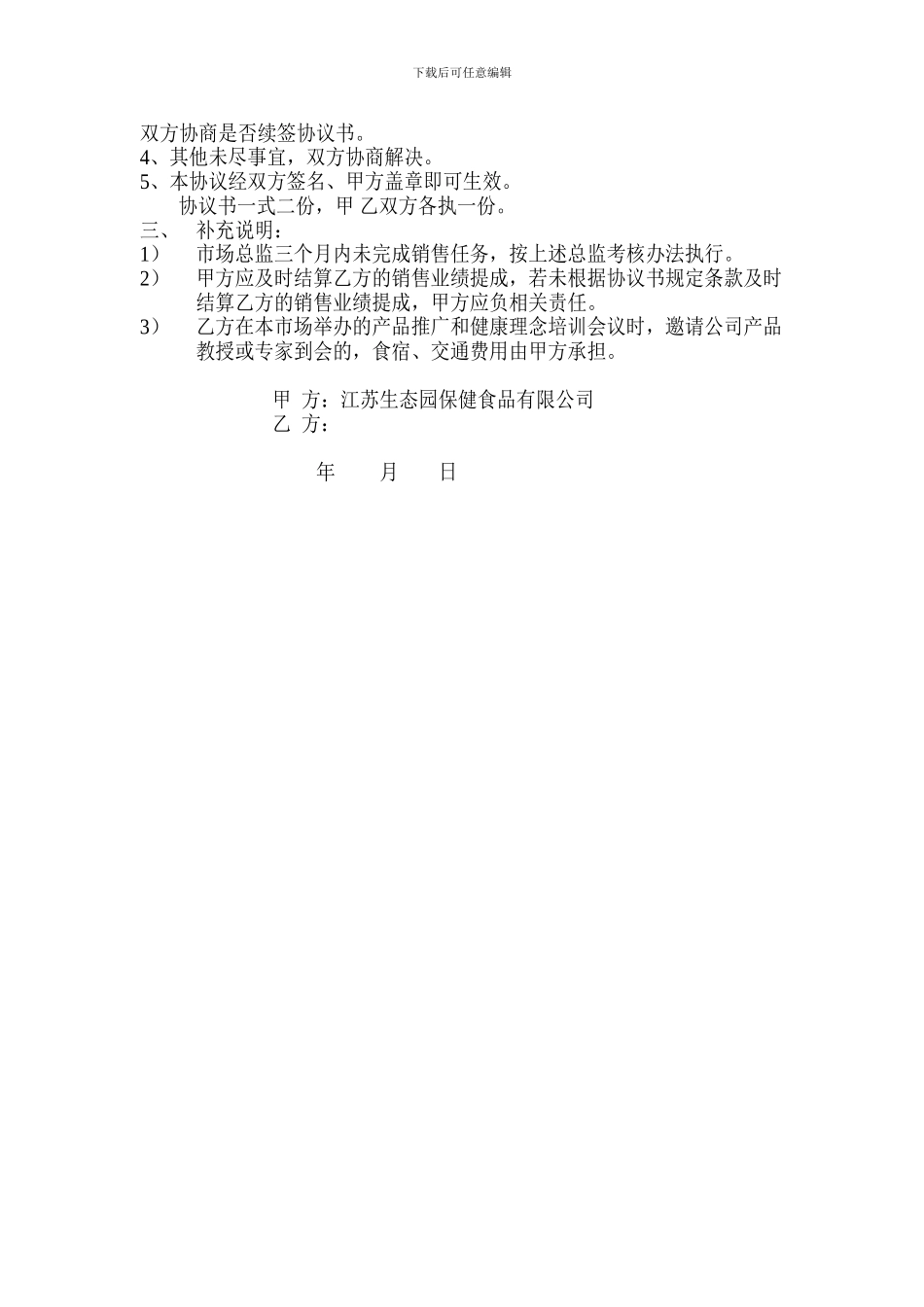 下载后可任意编辑

双方协商是否续签协议书。
4、其他未尽事宜，双方协商解决。
5、本协议经双方签名、甲方盖章即可生效。
协议书一式二份，甲 乙双方各执一份。
三、 补充说明：
1） 市场总监三个月内未完成销售任务，按上述总监考核办法执行。
2） 甲方应及时结算乙方的销售业绩提成，若未根据协议书规定条款及时结算乙方的销售业绩提成，甲方应负相关责任。
3） 乙方在本市场举办的产品推广和健康理念培训会议时，邀请公司产品教授或专家到会的，食宿、交通费用由甲方承担。

甲 方：江苏生态园保健食品有限公司
乙 方：

年 月 日